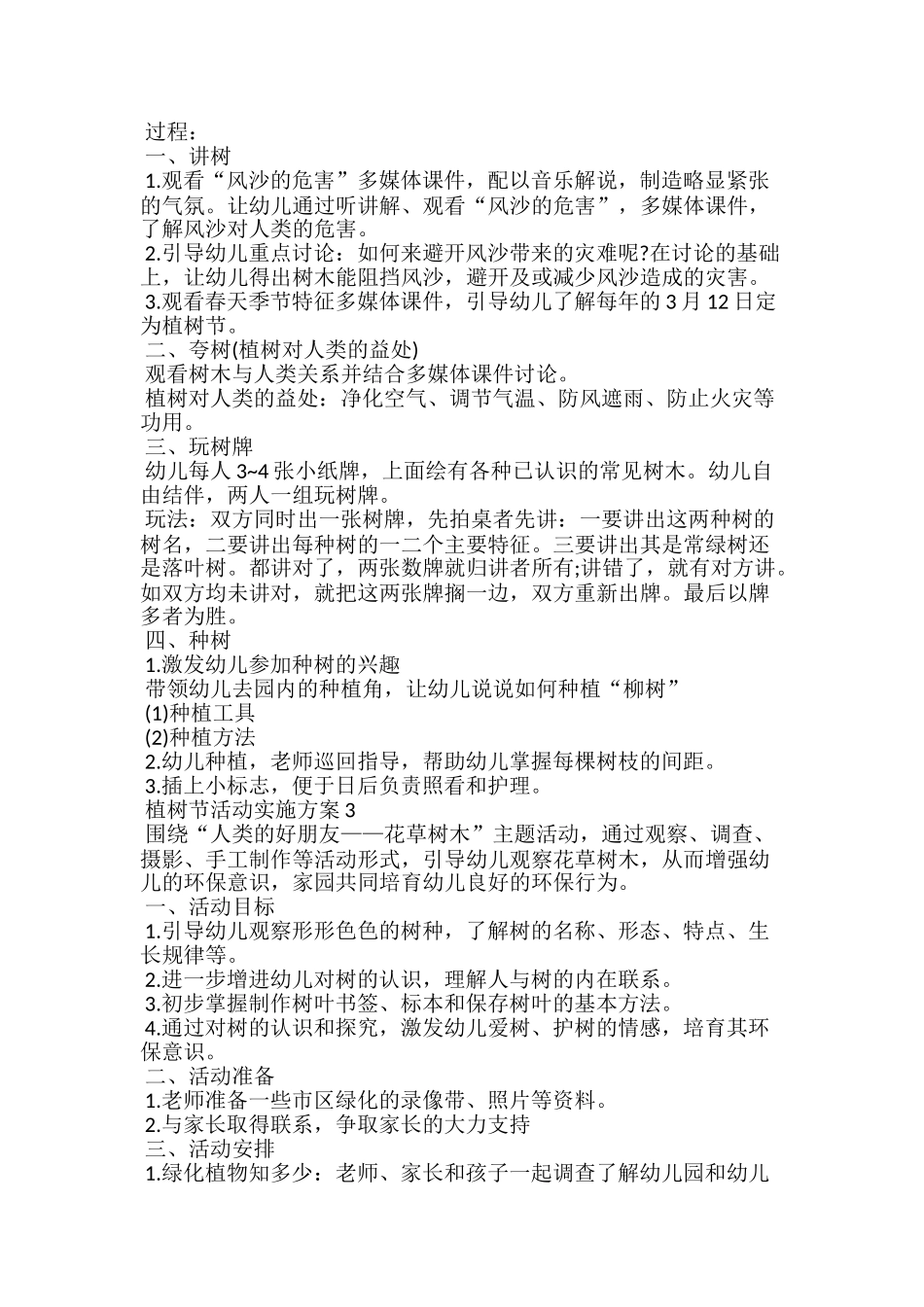 过程：

一、讲树

1.观看“风沙的危害”多媒体课件，配以音乐解说，制造略显紧张的气氛。让幼儿通过听讲解、观看“风沙的危害”，多媒体课件，了解风沙对人类的危害。

2.引导幼儿重点讨论：如何来避开风沙带来的灾难呢?在讨论的基础上，让幼儿得出树木能阻挡风沙，避开及或减少风沙造成的灾害。

3.观看春天季节特征多媒体课件，引导幼儿了解每年的3月12日定为植树节。

二、夸树(植树对人类的益处)

观看树木与人类关系并结合多媒体课件讨论。

植树对人类的益处：净化空气、调节气温、防风遮雨、防止火灾等功用。

三、玩树牌

幼儿每人3~4张小纸牌，上面绘有各种已认识的常见树木。幼儿自由结伴，两人一组玩树牌。

玩法：双方同时出一张树牌，先拍桌者先讲：一要讲出这两种树的树名，二要讲出每种树的一二个主要特征。三要讲出其是常绿树还是落叶树。都讲对了，两张数牌就归讲者所有;讲错了，就有对方讲。如双方均未讲对，就把这两张牌搁一边，双方重新出牌。最后以牌多者为胜。

四、种树

1.激发幼儿参加种树的兴趣

带领幼儿去园内的种植角，让幼儿说说如何种植“柳树”

(1)种植工具

(2)种植方法

2.幼儿种植，老师巡回指导，帮助幼儿掌握每棵树枝的间距。

3.插上小标志，便于日后负责照看和护理。

植树节活动实施方案3

围绕“人类的好朋友——花草树木”主题活动，通过观察、调查、摄影、手工制作等活动形式，引导幼儿观察花草树木，从而增强幼儿的环保意识，家园共同培育幼儿良好的环保行为。

一、活动目标

1.引导幼儿观察形形色色的树种，了解树的名称、形态、特点、生长规律等。

2.进一步增进幼儿对树的认识，理解人与树的内在联系。

3.初步掌握制作树叶书签、标本和保存树叶的基本方法。

4.通过对树的认识和探究，激发幼儿爱树、护树的情感，培育其环保意识。

二、活动准备

1.老师准备一些市区绿化的录像带、照片等资料。

2.与家长取得联系，争取家长的大力支持

三、活动安排

1.绿化植物知多少：老师、家长和孩子一起调查了解幼儿园和幼儿